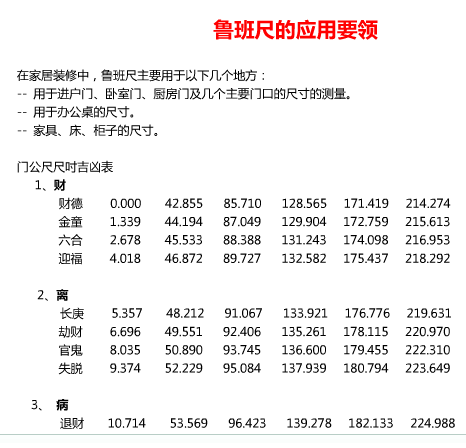 鲁班尺的应用要领

在家居装修中，鲁班尺主要用于以下几个地方：
-- 用于进户门、卧室门、厨房门及几个主要门口的尺寸的测量。
-- 用于办公桌的尺寸。
-- 家具、床、柜子的尺寸。

门公尺尺吋吉凶表

1、财

| 财德 | 0.000 | 42.855 | 85.710 | 128.565 | 171.419 | 214.274 |
|---|---|---|---|---|---|---|
| 金童 | 1.339 | 44.194 | 87.049 | 129.904 | 172.759 | 215.613 |
| 六合 | 2.678 | 45.533 | 88.388 | 131.243 | 174.098 | 216.953 |
| 迎福 | 4.018 | 46.872 | 89.727 | 132.582 | 175.437 | 218.292 |

2、离

| 长庚 | 5.357 | 48.212 | 91.067 | 133.921 | 176.776 | 219.631 |
|---|---|---|---|---|---|---|
| 劫财 | 6.696 | 49.551 | 92.406 | 135.261 | 178.115 | 220.970 |
| 官鬼 | 8.035 | 50.890 | 93.745 | 136.600 | 179.455 | 222.310 |
| 失脱 | 9.374 | 52.229 | 95.084 | 137.939 | 180.794 | 223.649 |

3、病

| 退财 | 10.714 | 53.569 | 96.423 | 139.278 | 182.133 | 224.988 |
|---|---|---|---|---|---|---|